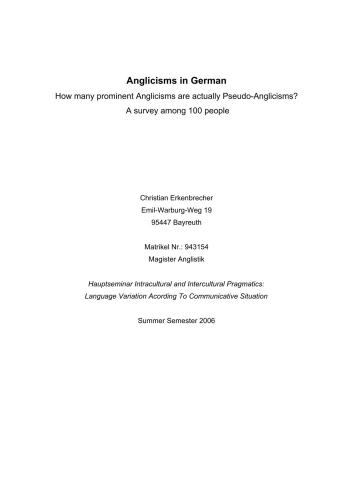 Anglicisms in German

How many prominent Anglicisms are actually Pseudo-Anglicisms?
A survey among 100 people

Christian Erkenbrecher
Emil-Warburg-Weg 19
95447 Bayreuth

Matrikel Nr.: 943154
Magister Anglistik

Hauptseminar Intracultural and Intercultural Pragmatics:
Language Variation Acording To Communicative Situation

Summer Semester 2006